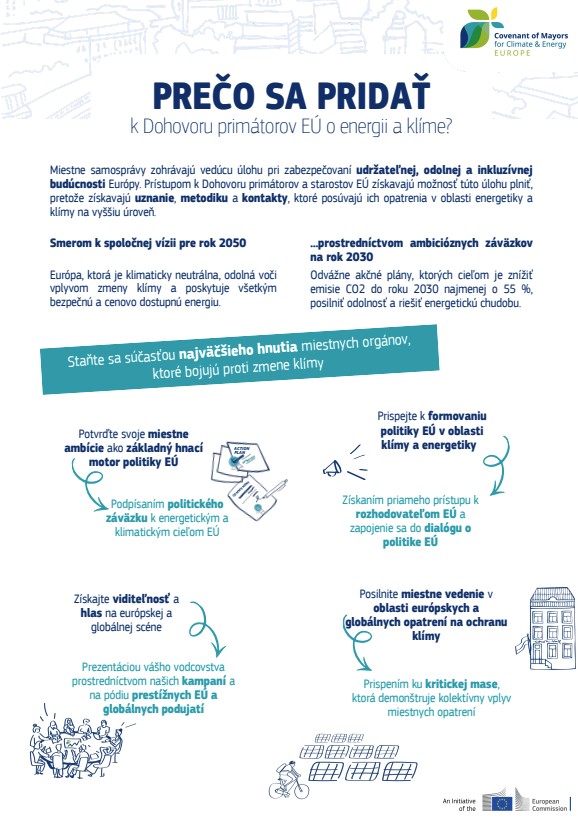 Covenant of Mayors for Climate & Energy EUROPE

PREČO SA PRIDAŤ

k Dohovoru primátorov EÚ o energii a klíme?

Miestne samosprávy zohrávajú vedúcu úlohu pri zabezpečovaní udržateľnej, odolnej a inkluzívnej budúcnosti Európy. Prístupom k Dohovoru primátorov a starostov EÚ získavajú možnosť túto úlohu plniť, pretože získavajú uznanie, metodiku a kontakty, ktoré posúvajú ich opatrenia v oblasti energetiky a klímy na vyššiu úroveň.

Smerom k spoločnej vízii pre rok 2050

Európa, ktorá je klimaticky neutrálna, odolná voči vplyvom zmeny klímy a poskytuje všetkým bezpečnú a cenovo dostupnú energiu.

...prostredníctvom ambicióznych záväzkov na rok 2030

Odvážne akčné plány, ktorých cieľom je znížiť emisie CO2 do roku 2030 najmenej o 55 %, posilniť odolnosť a riešiť energetickú chudobu.

Staňte sa súčasťou najväčšieho hnutia miestnych orgánov, ktoré bojujú proti zmene klímy

Potvrďte svoje miestne ambície ako základný hnací motor politiky EÚ

ACTION PLAN

Podpísaním politického záväzku k energetickým a klimatickým cieľom EÚ

Prispejte k formovaniu politiky EÚ v oblasti klímy a energetiky

Získaním priameho prístupu k rozhodovateľom EÚ a zapojenie sa do dialógu o politike EÚ

Získajte viditeľnosť a hlas na európskej a globálnej scéne

Prezentáciou vášho vodcovstva prostredníctvom našich kampaní a na pódiu prestížnych EÚ a globálnych podujatí

Posilnite miestne vedenie v oblasti európskych a globálnych opatrení na ochranu klímy

Prispením ku kritickej mase, ktorá demonštruje kolektívny vplyv miestnych opatrení

An Initiative of the European Commission